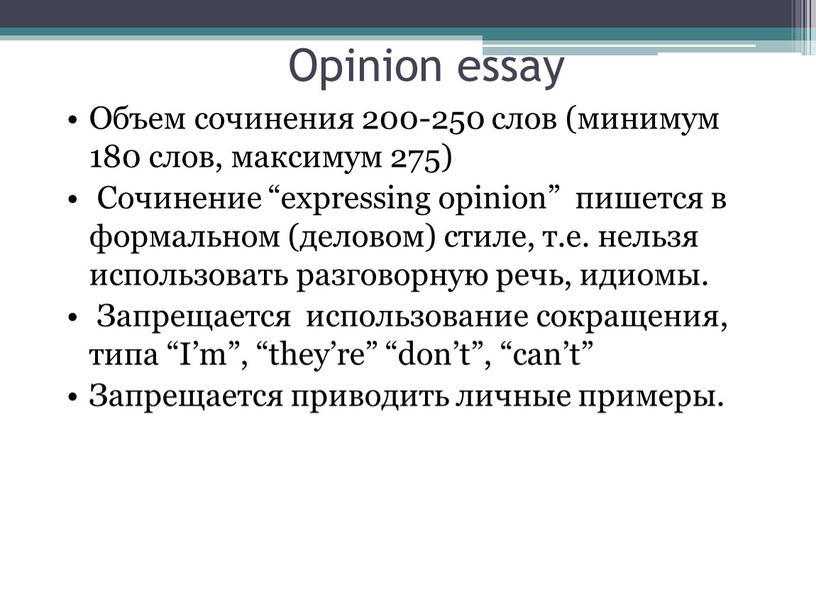 Opinion essay

• Объем сочинения 200-250 слов (минимум 180 слов, максимум 275)

• Сочинение “expressing opinion” пишется в формальном (деловом) стиле, т.е. нельзя использовать разговорную речь, идиомы.

• Запрещается использование сокращения, типа “I’m”, “they’re” “don’t”, “can’t”

• Запрещается приводить личные примеры.